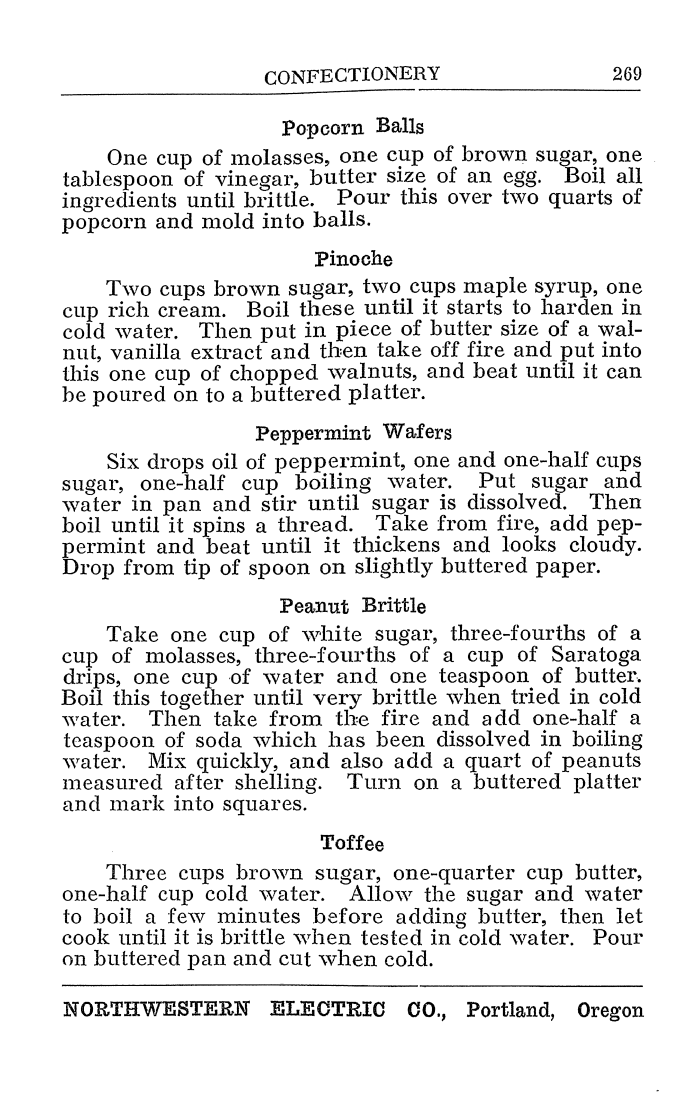 CONFECTIONERY 269

Popcorn Balls

One cup of molasses, one cup of brown sugar, one tablespoon of vinegar, butter size of an egg. Boil all ingredients until brittle. Pour this over two quarts of popcorn and mold into balls.

Pinoche

Two cups brown sugar, two cups maple syrup, one cup rich cream. Boil these until it starts to harden in cold water. Then put in piece of butter size of a walnut, vanilla extract and then take off fire and put into this one cup of chopped walnuts, and beat until it can be poured on to a buttered platter.

Peppermint Wafers

Six drops oil of peppermint, one and one-half cups sugar, one-half cup boiling water. Put sugar and water in pan and stir until sugar is dissolved. Then boil until it spins a thread. Take from fire, add peppermint and beat until it thickens and looks cloudy. Drop from tip of spoon on slightly buttered paper.

Peanut Brittle

Take one cup of white sugar, three-fourths of a cup of molasses, three-fourths of a cup of Saratoga drips, one cup of water and one teaspoon of butter. Boil this together until very brittle when tried in cold water. Then take from the fire and add one-half a teaspoon of soda which has been dissolved in boiling water. Mix quickly, and also add a quart of peanuts measured after shelling. Turn on a buttered platter and mark into squares.

Toffee

Three cups brown sugar, one-quarter cup butter, one-half cup cold water. Allow the sugar and water to boil a few minutes before adding butter, then let cook until it is brittle when tested in cold water. Pour on buttered pan and cut when cold.

NORTHWESTERN ELECTRIC CO., Portland, Oregon